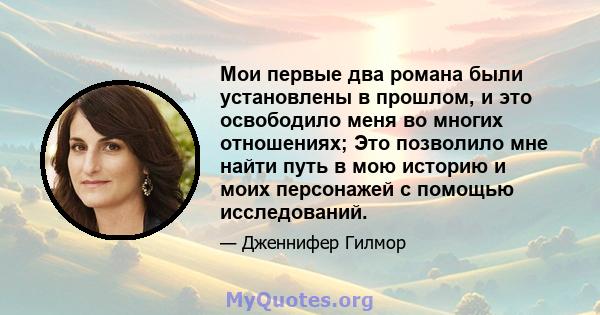 Мои первые два романа были установлены в прошлом, и это освободило меня во многих отношениях; Это позволило мне найти путь в мою историю и моих персонажей с помощью исследований.

— Дженнифер Гилмор

MyQuotes.org